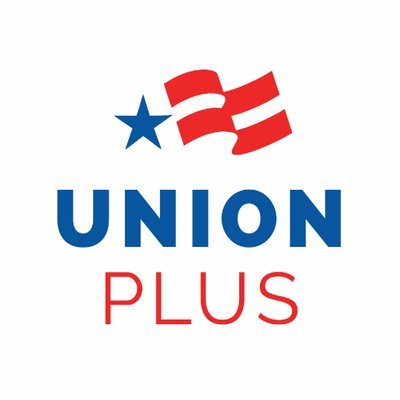 UNION
PLUS